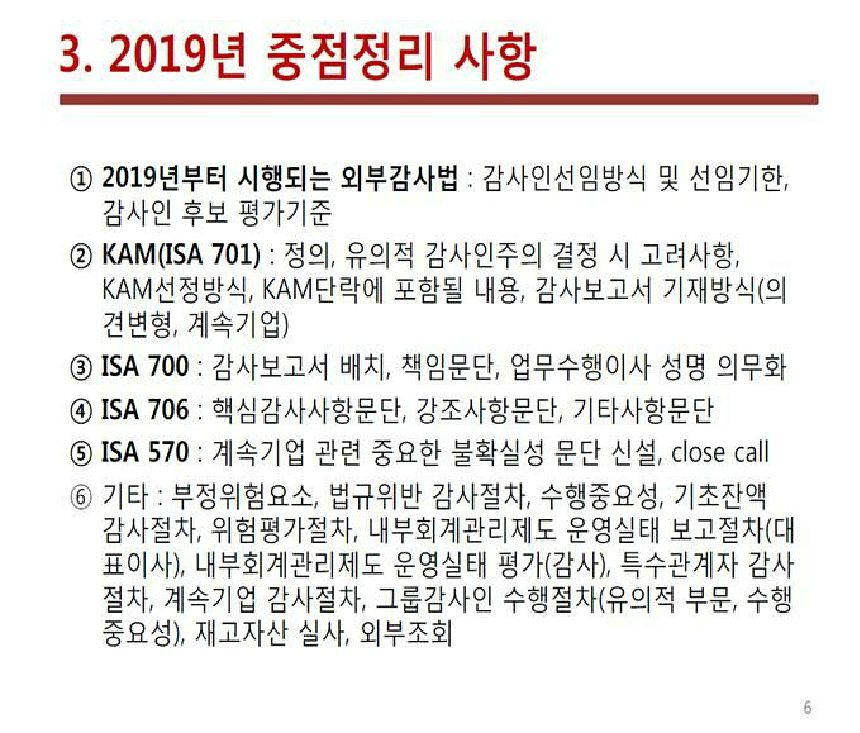 3. 2019년 중점정리 사항

① 2019년부터 시행되는 외부감사법 : 감사인선임방식 및 선임기한, 감사인 후보 평가기준

② KAM(ISA 701) : 정의, 유의적 감사인주의 결정 시 고려사항, KAM선정방식, KAM단락에 포함될 내용, 감사보고서 기재방식(의견변형, 계속기업)

③ ISA 700 : 감사보고서 배치, 책임문단, 업무수행이사 성명 의무화

④ ISA 706 : 핵심감사사항문단, 강조사항문단, 기타사항문단

⑤ ISA 570 : 계속기업 관련 중요한 불확실성 문단 신설, close call

⑥ 기타 : 부정위험요소, 법규위반 감사절차, 수행중요성, 기초잔액 감사절차, 위험평가절차, 내부회계관리제도 운영실태 보고절차(대표이사), 내부회계관리제도 운영실태 평가(감사), 특수관계자 감사절차, 계속기업 감사절차, 그룹감사인 수행절차(유의적 부문, 수행중요성), 재고자산 실사, 외부조회

6